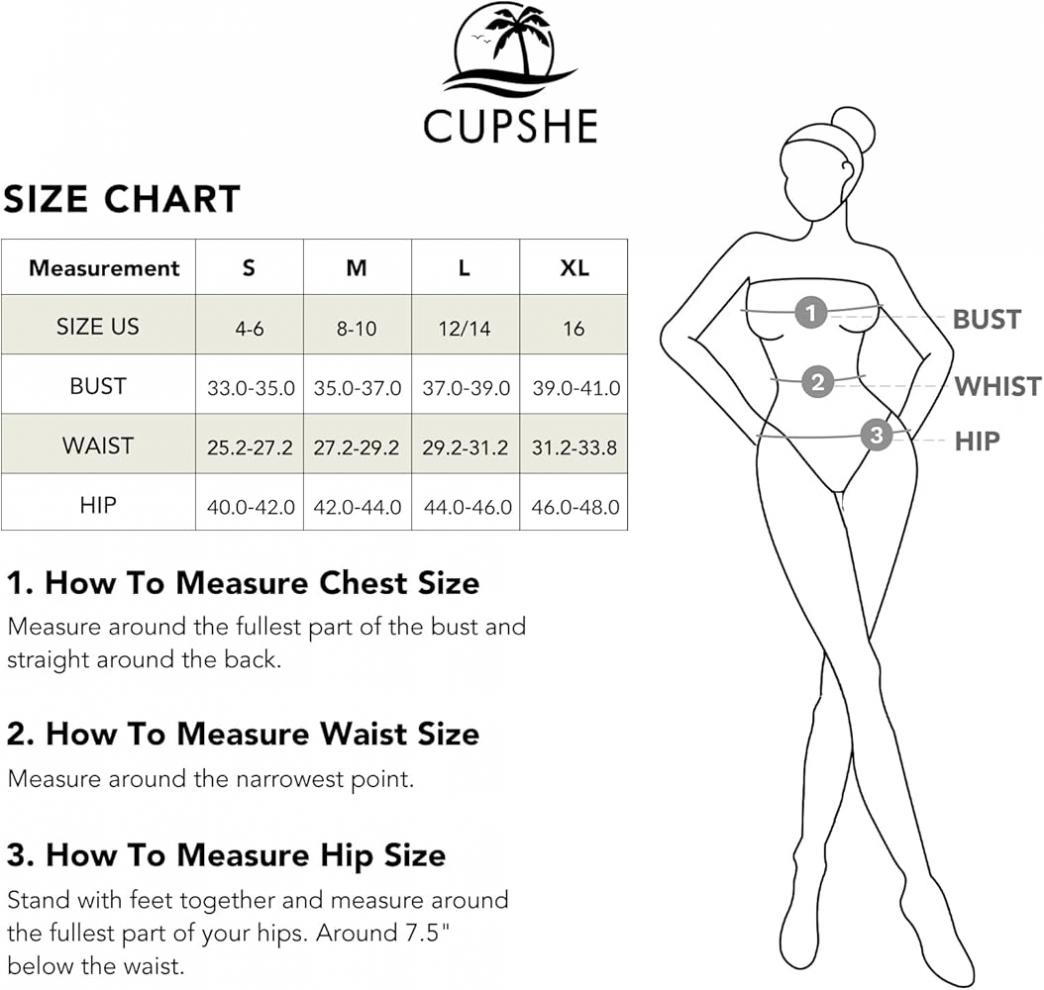 CUPSHE

SIZE CHART

| Measurement | S | M | L | XL |
|---|---|---|---|---|
| SIZE US | 4-6 | 8-10 | 12/14 | 16 |
| BUST | 33.0-35.0 | 35.0-37.0 | 37.0-39.0 | 39.0-41.0 |
| WAIST | 25.2-27.2 | 27.2-29.2 | 29.2-31.2 | 31.2-33.8 |
| HIP | 40.0-42.0 | 42.0-44.0 | 44.0-46.0 | 46.0-48.0 |

1. How To Measure Chest Size
Measure around the fullest part of the bust and straight around the back.

2. How To Measure Waist Size
Measure around the narrowest point.

3. How To Measure Hip Size
Stand with feet together and measure around the fullest part of your hips. Around 7.5" below the waist.

1
BUST
2
WHIST
3
HIP